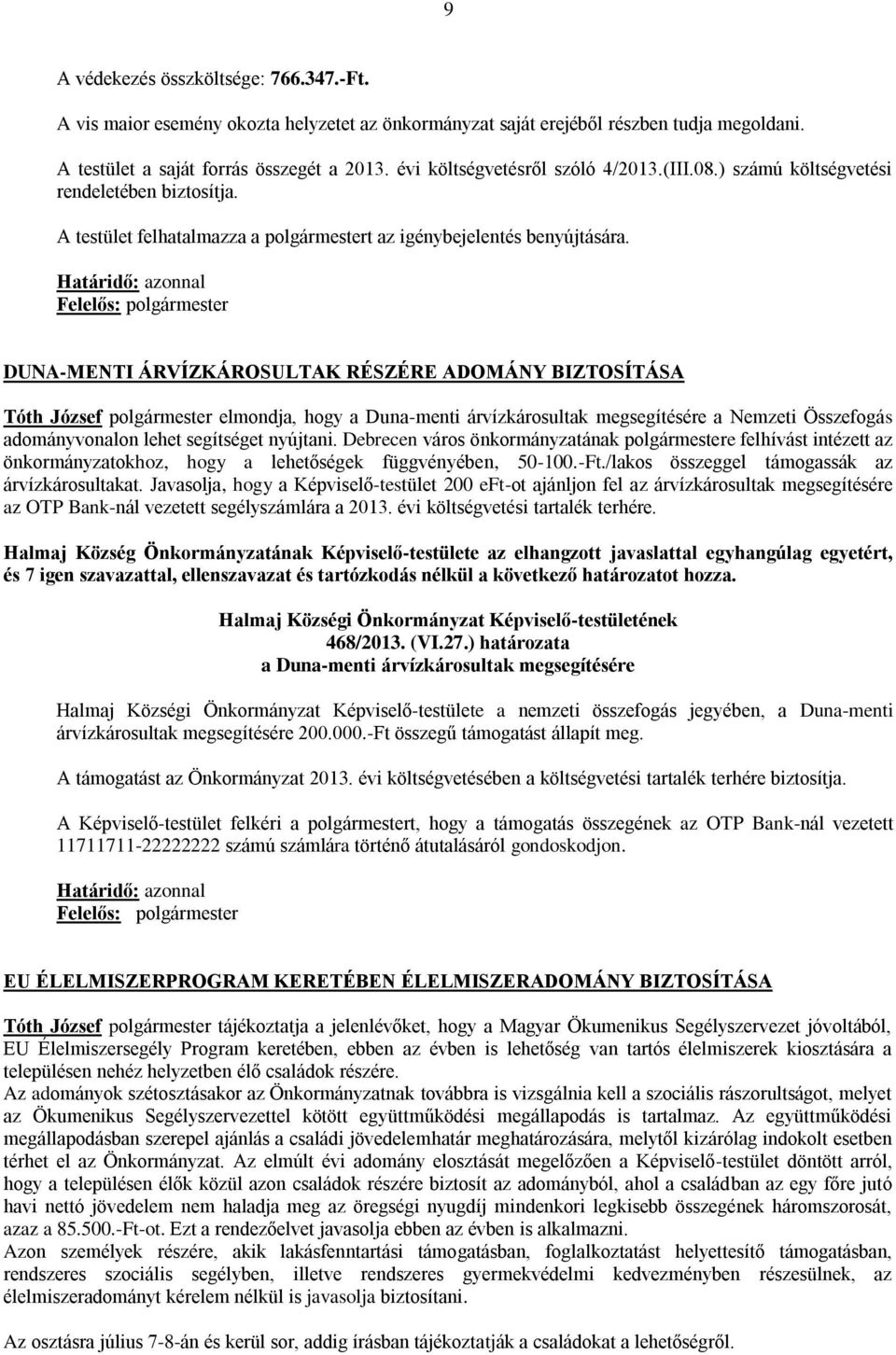 9

A védekezés összköltsége: 766.347.-Ft.

A vis maior esemény okozta helyzetet az önkormányzat saját erejéből részben tudja megoldani.

A testület a saját forrás összegét a 2013. évi költségvetésről szóló 4/2013.(III.08.) számú költségvetési rendeletében biztosítja.

A testület felhatalmazza a polgármestert az igénybejelentés benyújtására.

Határidő: azonnal
Felelős: polgármester

DUNA-MENTI ÁRVÍZKÁROSULTAK RÉSZÉRE ADOMÁNY BIZTOSÍTÁSA

Tóth József polgármester elmondja, hogy a Duna-menti árvízkárosultak megsegítésére a Nemzeti Összefogás adományvonalon lehet segítséget nyújtani. Debrecen város önkormányzatának polgármestere felhívást intézett az önkormányzatokhoz, hogy a lehetőségek függvényében, 50-100.-Ft./lakos összeggel támogassák az árvízkárosultakat. Javasolja, hogy a Képviselő-testület 200 eFt-ot ajánljon fel az árvízkárosultak megsegítésére az OTP Bank-nál vezetett segélyszámlára a 2013. évi költségvetési tartalék terhére.

Halmaj Község Önkormányzatának Képviselő-testülete az elhangzott javaslattal egyhangúlag egyetért, és 7 igen szavazattal, ellenszavazat és tartózkodás nélkül a következő határozatot hozza.

Halmaj Községi Önkormányzat Képviselő-testületének
468/2013. (VI.27.) határozata
a Duna-menti árvízkárosultak megsegítésére

Halmaj Községi Önkormányzat Képviselő-testülete a nemzeti összefogás jegyében, a Duna-menti árvízkárosultak megsegítésére 200.000.-Ft összegű támogatást állapít meg.

A támogatást az Önkormányzat 2013. évi költségvetésében a költségvetési tartalék terhére biztosítja.

A Képviselő-testület felkéri a polgármestert, hogy a támogatás összegének az OTP Bank-nál vezetett 11711711-22222222 számú számlára történő átutalásáról gondoskodjon.

Határidő: azonnal
Felelős: polgármester

EU ÉLELMISZERPROGRAM KERETÉBEN ÉLELMISZERADOMÁNY BIZTOSÍTÁSA

Tóth József polgármester tájékoztatja a jelenlévőket, hogy a Magyar Ökumenikus Segélyszervezet jóvoltából, EU Élelmiszersegély Program keretében, ebben az évben is lehetőség van tartós élelmiszerek kiosztására a településen nehéz helyzetben élő családok részére.
Az adományok szétosztásakor az Önkormányzatnak továbbra is vizsgálnia kell a szociális rászorultságot, melyet az Ökumenikus Segélyszervezettel kötött együttműködési megállapodás is tartalmaz. Az együttműködési megállapodásban szerepel ajánlás a családi jövedelemhatár meghatározására, melytől kizárólag indokolt esetben térhet el az Önkormányzat. Az elmúlt évi adomány elosztását megelőzően a Képviselő-testület döntött arról, hogy a településen élők közül azon családok részére biztosít az adományból, ahol a családban az egy főre jutó havi nettó jövedelem nem haladja meg az öregségi nyugdíj mindenkori legkisebb összegének háromszorosát, azaz a 85.500.-Ft-ot. Ezt a rendezőelvet javasolja ebben az évben is alkalmazni.
Azon személyek részére, akik lakásfenntartási támogatásban, foglalkoztatást helyettesítő támogatásban, rendszeres szociális segélyben, illetve rendszeres gyermekvédelmi kedvezményben részesülnek, az élelmiszeradományt kérelem nélkül is javasolja biztosítani.

Az osztásra július 7-8-án és kerül sor, addig írásban tájékoztatják a családokat a lehetőségről.